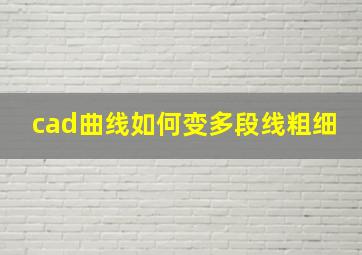 cad曲线如何变多段线粗细